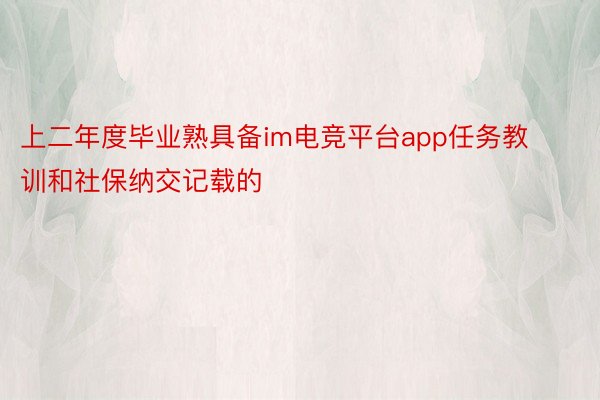 上二年度毕业熟具备im电竞平台app任务教训和社保纳交记载的